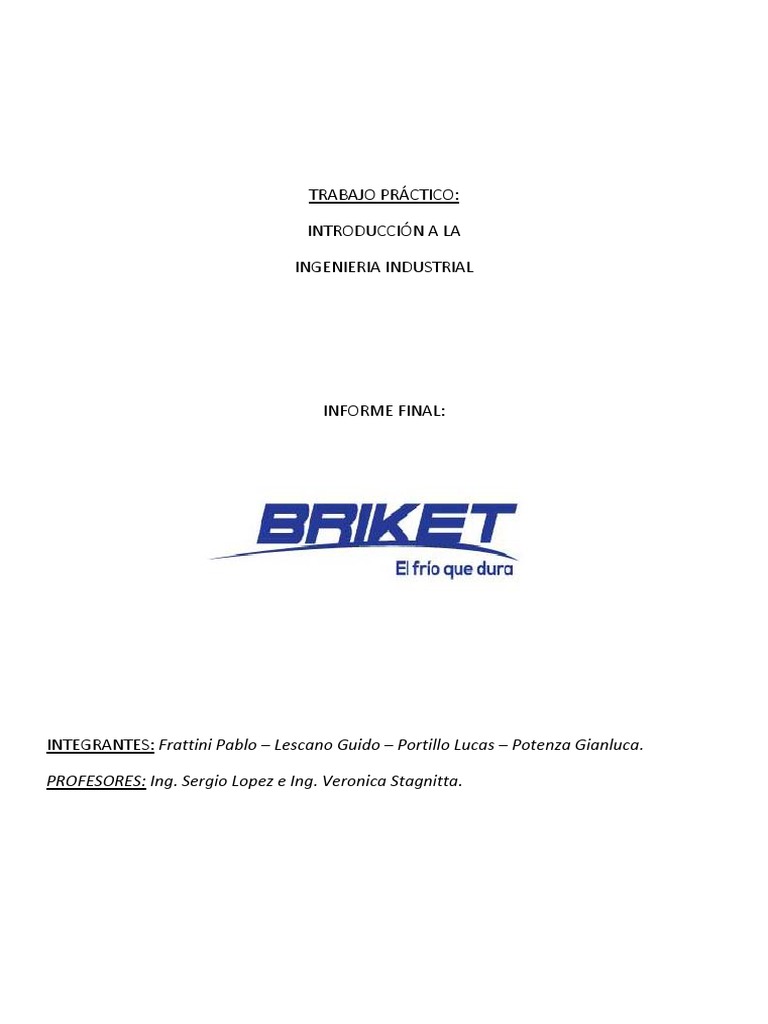 TRABAJO PRÁCTICO:

INTRODUCCIÓN A LA

INGENIERIA INDUSTRIAL

INFORME FINAL:

BRIKET

El frío que dura

INTEGRANTES: Frattini Pablo – Lescano Guido – Portillo Lucas – Potenza Gianluca.

PROFESORES: Ing. Sergio Lopez e Ing. Veronica Stagnitta.